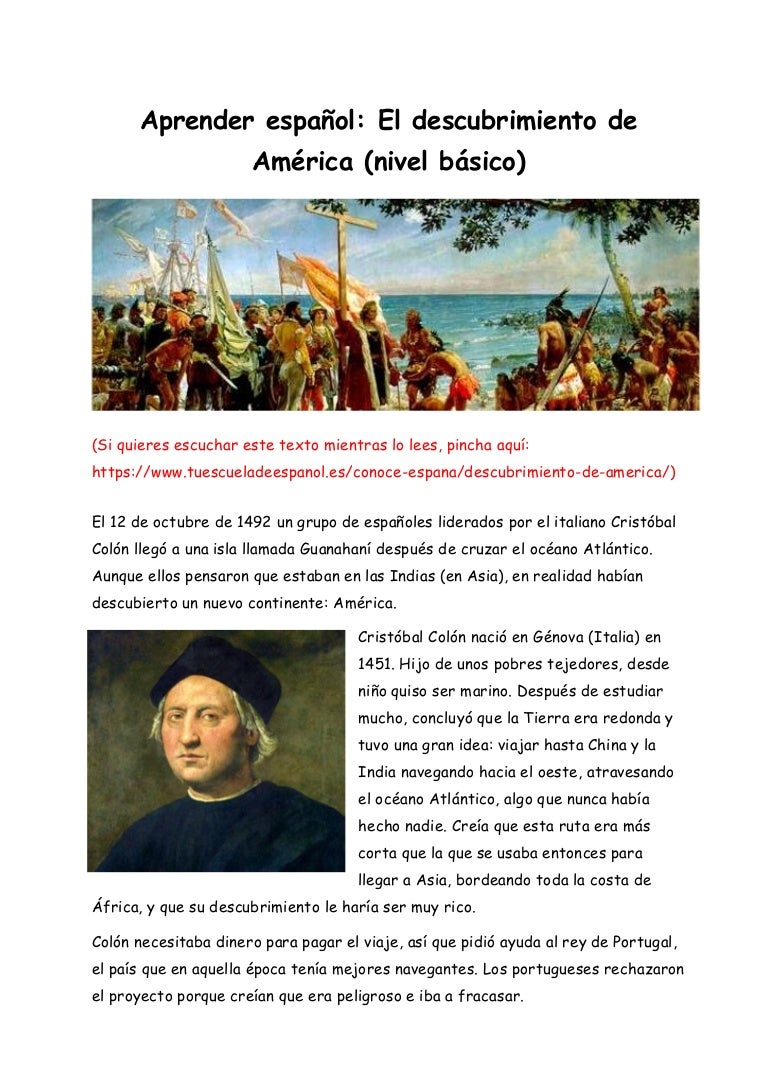 Aprender español: El descubrimiento de América (nivel básico)

(Si quieres escuchar este texto mientras lo lees, pincha aquí: https://www.tuescueladeespanol.es/conoce-espana/descubrimiento-de-america/)

El 12 de octubre de 1492 un grupo de españoles liderados por el italiano Cristóbal Colón llegó a una isla llamada Guanahaní después de cruzar el océano Atlántico. Aunque ellos pensaron que estaban en las Indias (en Asia), en realidad habían descubierto un nuevo continente: América.

Cristóbal Colón nació en Génova (Italia) en 1451. Hijo de unos pobres tejedores, desde niño quiso ser marino. Después de estudiar mucho, concluyó que la Tierra era redonda y tuvo una gran idea: viajar hasta China y la India navegando hacia el oeste, atravesando el océano Atlántico, algo que nunca había hecho nadie. Creía que esta ruta era más corta que la que se usaba entonces para llegar a Asia, bordeando toda la costa de África, y que su descubrimiento le haría ser muy rico.

Colón necesitaba dinero para pagar el viaje, así que pidió ayuda al rey de Portugal, el país que en aquella época tenía mejores navegantes. Los portugueses rechazaron el proyecto porque creían que era peligroso e iba a fracasar.